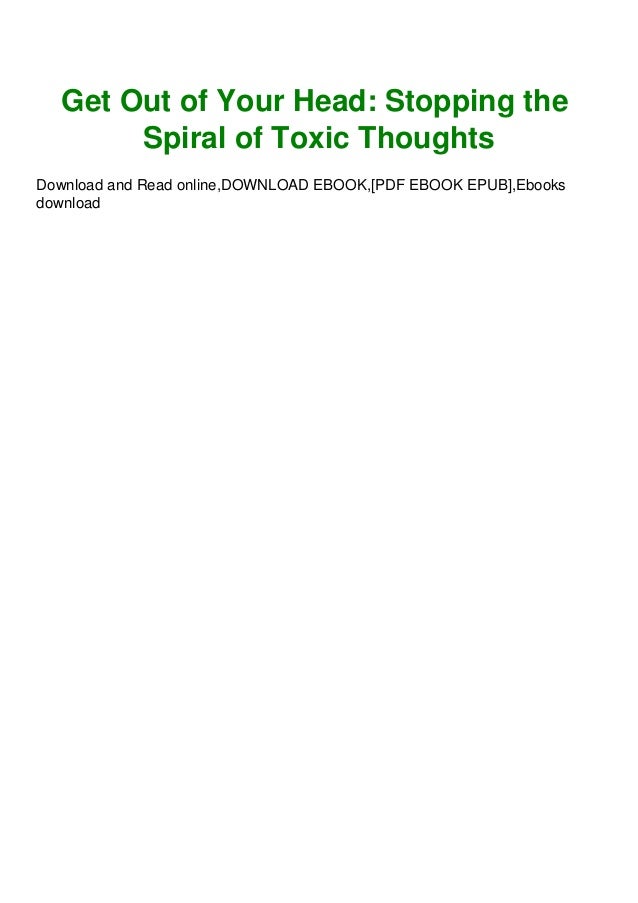 Get Out of Your Head: Stopping the Spiral of Toxic Thoughts

Download and Read online,DOWNLOAD EBOOK,[PDF EBOOK EPUB],Ebooks download